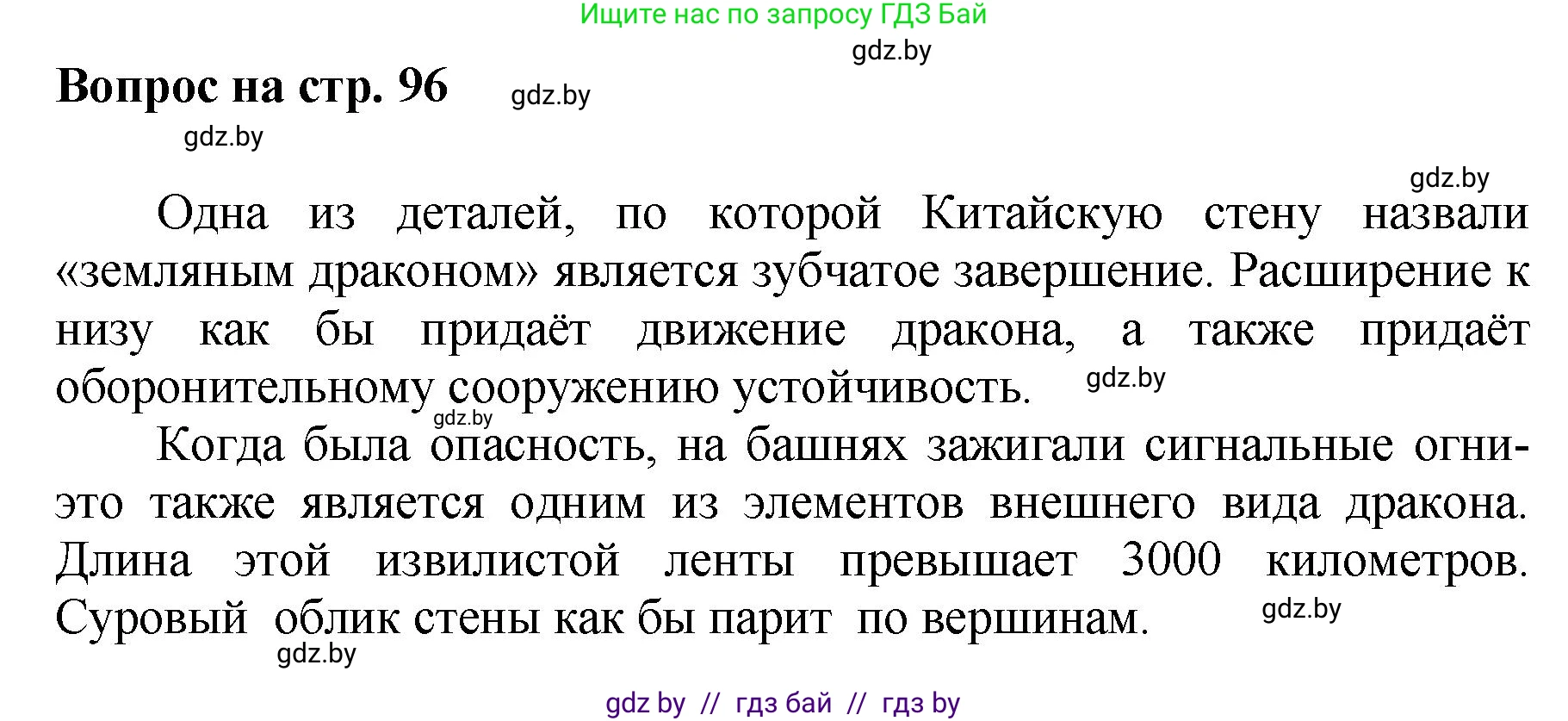 Ищите нас по запросу ГДЗ Бай

gdz.by

Вопрос на стр. 96

gdz.by

gdz.by

gdz.by

Одна из деталей, по которой Китайскую стену назвали «земляным драконом» является зубчатое завершение. Расширение к низу как бы придаёт движение дракона, а также придаёт оборонительному сооружению устойчивость.

gdz.by

gdz.by

Когда была опасность, на башнях зажигали сигнальные огни- это также является одним из элементов внешнего вида дракона. Длина этой извилистой ленты превышает 3000 километров. Суровый облик стены как бы парит по вершинам.

gdz.by

gdz.by

gdz by // гдз бай // гдз by